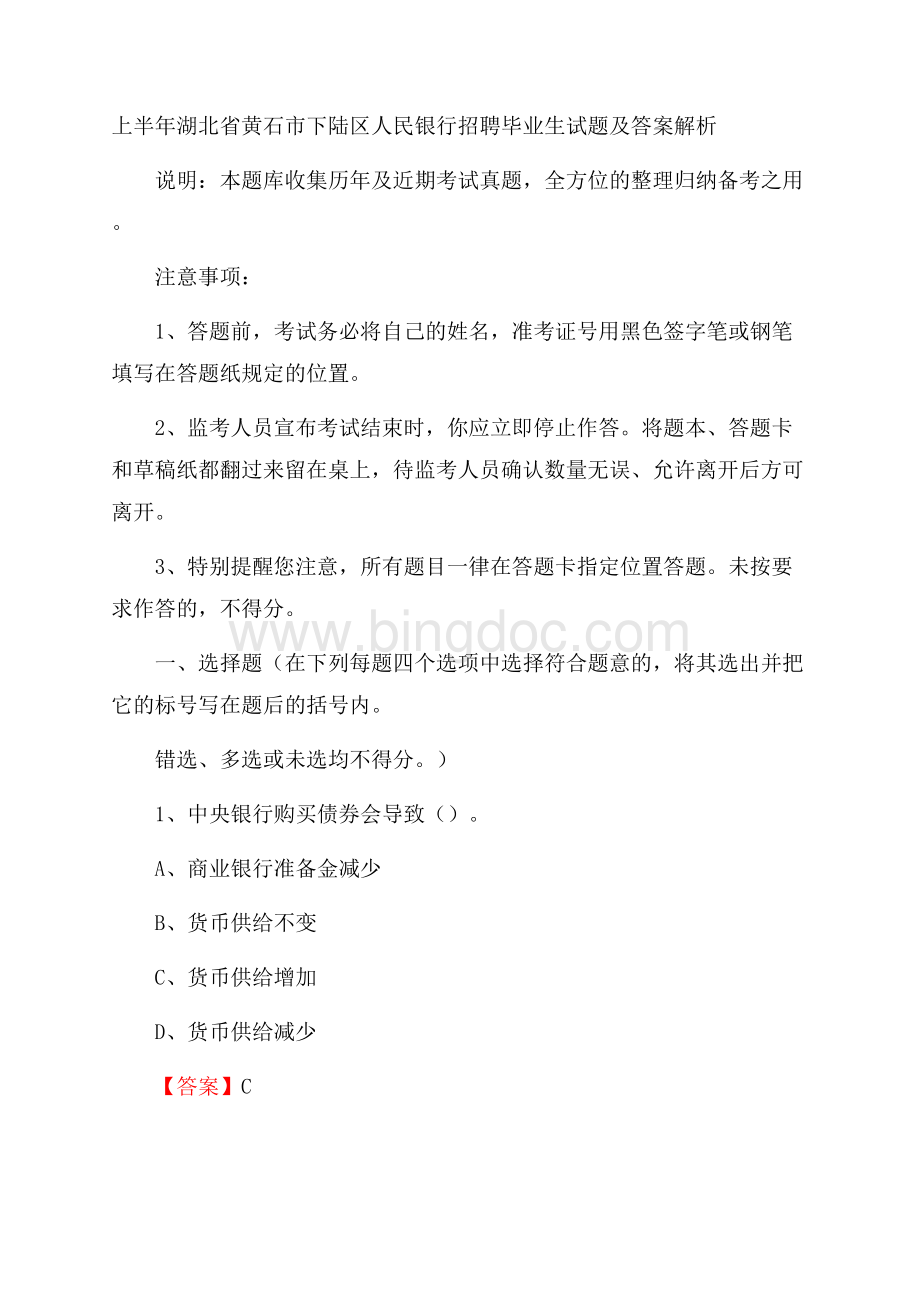 上半年湖北省黄石市下陆区人民银行招聘毕业生试题及答案解析

说明：本题库收集历年及近期考试真题，全方位的整理归纳备考之用。

注意事项：

1、答题前，考试务必将自己的姓名，准考证号用黑色签字笔或钢笔填写在答题纸规定的位置。

2、监考人员宣布考试结束时，你应立即停止作答。将题本、答题卡和草稿纸都翻过来留在桌上，待监考人员确认数量无误、允许离开后方可离开。

3、特别提醒您注意，所有题目一律在答题卡指定位置答题。未按要求作答的，不得分。

www.bingdoc.com

一、选择题（在下列每题四个选项中选择符合题意的，将其选出并把它的标号写在题后的括号内。

错选、多选或未选均不得分。）

1、中央银行购买债券会导致（）。

A、商业银行准备金减少

B、货币供给不变

C、货币供给增加

D、货币供给减少

【答案】C